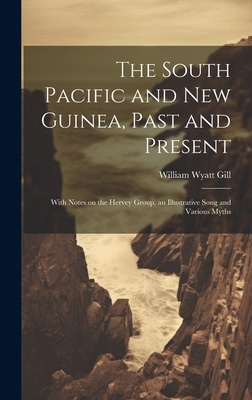 The South Pacific and New Guinea, Past and Present

William Wyatt Gill

With Notes on the Hervey Group, an Illustrative Song and Various Myths